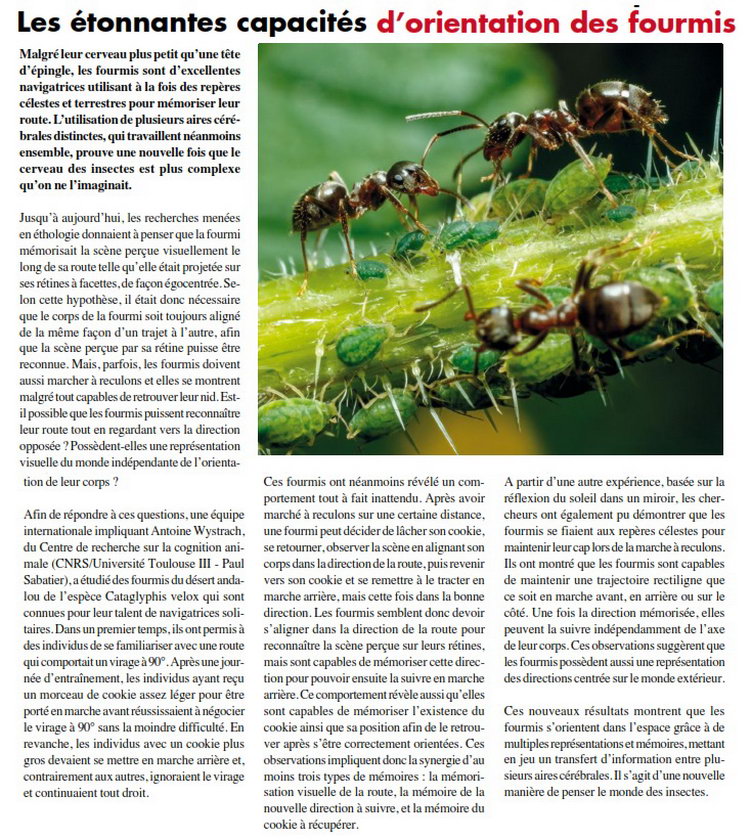 Les étonnantes capacités d'orientation des fourmis

Malgré leur cerveau plus petit qu'une tête d'épingle, les fourmis sont d'excellentes navigatrices utilisant à la fois des repères célestes et terrestres pour mémoriser leur route. L'utilisation de plusieurs aires cérébrales distinctes, qui travaillent néanmoins ensemble, prouve une nouvelle fois que le cerveau des insectes est plus complexe qu'on ne l'imaginait.

Jusqu'à aujourd'hui, les recherches menées en éthologie donnaient à penser que la fourmi mémorisait la scène perçue visuellement le long de sa route telle qu'elle était projetée sur ses rétines à facettes, de façon égocentrée. Selon cette hypothèse, il était donc nécessaire que le corps de la fourmi soit toujours aligné de la même façon d'un trajet à l'autre, afin que la scène perçue par sa rétine puisse être reconnue. Mais, parfois, les fourmis doivent aussi marcher à reculons et elles se montrent malgré tout capables de retrouver leur nid. Est-il possible que les fourmis puissent reconnaître leur route tout en regardant vers la direction opposée ? Possèdent-elles une représentation visuelle du monde indépendante de l'orientation de leur corps ?

Afin de répondre à ces questions, une équipe internationale impliquant Antoine Wystrach, du Centre de recherche sur la cognition animale (CNRS/Université Toulouse III - Paul Sabatier), a étudié des fourmis du désert andalou de l'espèce Cataglyphis velox qui sont connues pour leur talent de navigatrices solitaires. Dans un premier temps, ils ont permis à des individus de se familiariser avec une route qui comportait un virage à 90°. Après une journée d'entraînement, les individus ayant reçu un morceau de cookie assez léger pour être porté en marche avant réussissaient à négocier le virage à 90° sans la moindre difficulté. En revanche, les individus avec un cookie plus gros devaient se mettre en marche arrière et, contrairement aux autres, ignoraient le virage et continuaient tout droit.

Ces fourmis ont néanmoins révélé un comportement tout à fait inattendu. Après avoir marché à reculons sur une certaine distance, une fourmi peut décider de lâcher son cookie, se retourner, observer la scène en alignant son corps dans la direction de la route, puis revenir vers son cookie et se remettre à le tracter en marche arrière, mais cette fois dans la bonne direction. Les fourmis semblent donc devoir s'aligner dans la direction de la route pour reconnaître la scène perçue sur leurs rétines, mais sont capables de mémoriser cette direction pour pouvoir ensuite la suivre en marche arrière. Ce comportement révèle aussi qu'elles sont capables de mémoriser l'existence du cookie ainsi que sa position afin de le retrouver après s'être correctement orientées. Ces observations impliquent donc la synergie d'au moins trois types de mémoires : la mémorisation visuelle de la route, la mémoire de la nouvelle direction à suivre, et la mémoire du cookie à récupérer.

A partir d'une autre expérience, basée sur la réflexion du soleil dans un miroir, les chercheurs ont également pu démontrer que les fourmis se fiaient aux repères célestes pour maintenir leur cap lors de la marche à reculons. Ils ont montré que les fourmis sont capables de maintenir une trajectoire rectiligne que ce soit en marche avant, en arrière ou sur le côté. Une fois la direction mémorisée, elles peuvent la suivre indépendamment de l'axe de leur corps. Ces observations suggèrent que les fourmis possèdent aussi une représentation des directions centrée sur le monde extérieur.

Ces nouveaux résultats montrent que les fourmis s'orientent dans l'espace grâce à de multiples représentations et mémoires, mettant en jeu un transfert d'information entre plusieurs aires cérébrales. Il s'agit d'une nouvelle manière de penser le monde des insectes.